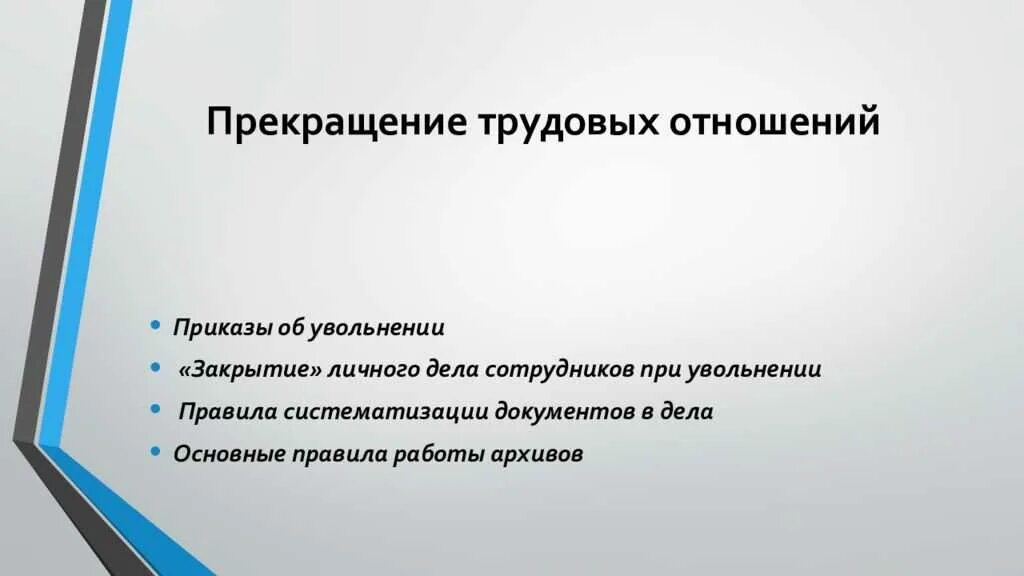 Прекращение трудовых отношений

• Приказы об увольнении
• «Закрытие» личного дела сотрудников при увольнении
• Правила систематизации документов в дела
• Основные правила работы архивов